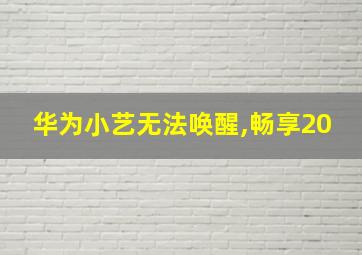 华为小艺无法唤醒,畅享20